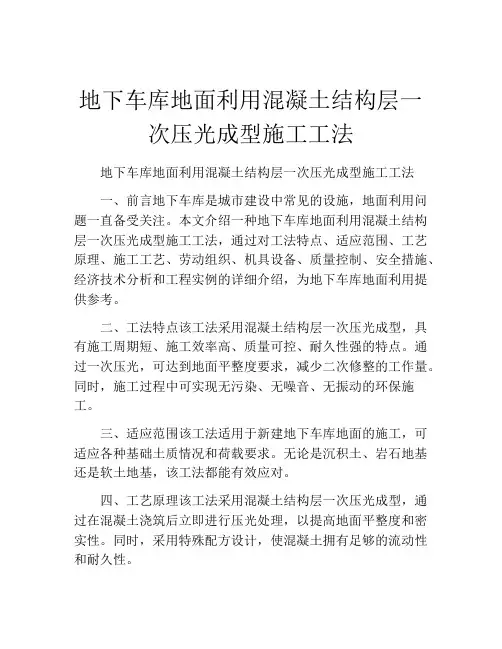 地下车库地面利用混凝土结构层一次压光成型施工工法

地下车库地面利用混凝土结构层一次压光成型施工工法

一、前言地下车库是城市建设中常见的设施，地面利用问题一直备受关注。本文介绍一种地下车库地面利用混凝土结构层一次压光成型施工工法，通过对工法特点、适应范围、工艺原理、施工工艺、劳动组织、机具设备、质量控制、安全措施、经济技术分析和工程实例的详细介绍，为地下车库地面利用提供参考。

二、工法特点该工法采用混凝土结构层一次压光成型，具有施工周期短、施工效率高、质量可控、耐久性强的特点。通过一次压光，可达到地面平整度要求，减少二次修整的工作量。同时，施工过程中可实现无污染、无噪音、无振动的环保施工。

三、适应范围该工法适用于新建地下车库地面的施工，可适应各种基础土质情况和荷载要求。无论是沉积土、岩石地基还是软土地基，该工法都能有效应对。

四、工艺原理该工法采用混凝土结构层一次压光成型，通过在混凝土浇筑后立即进行压光处理，以提高地面平整度和密实性。同时，采用特殊配方设计，使混凝土拥有足够的流动性和耐久性。